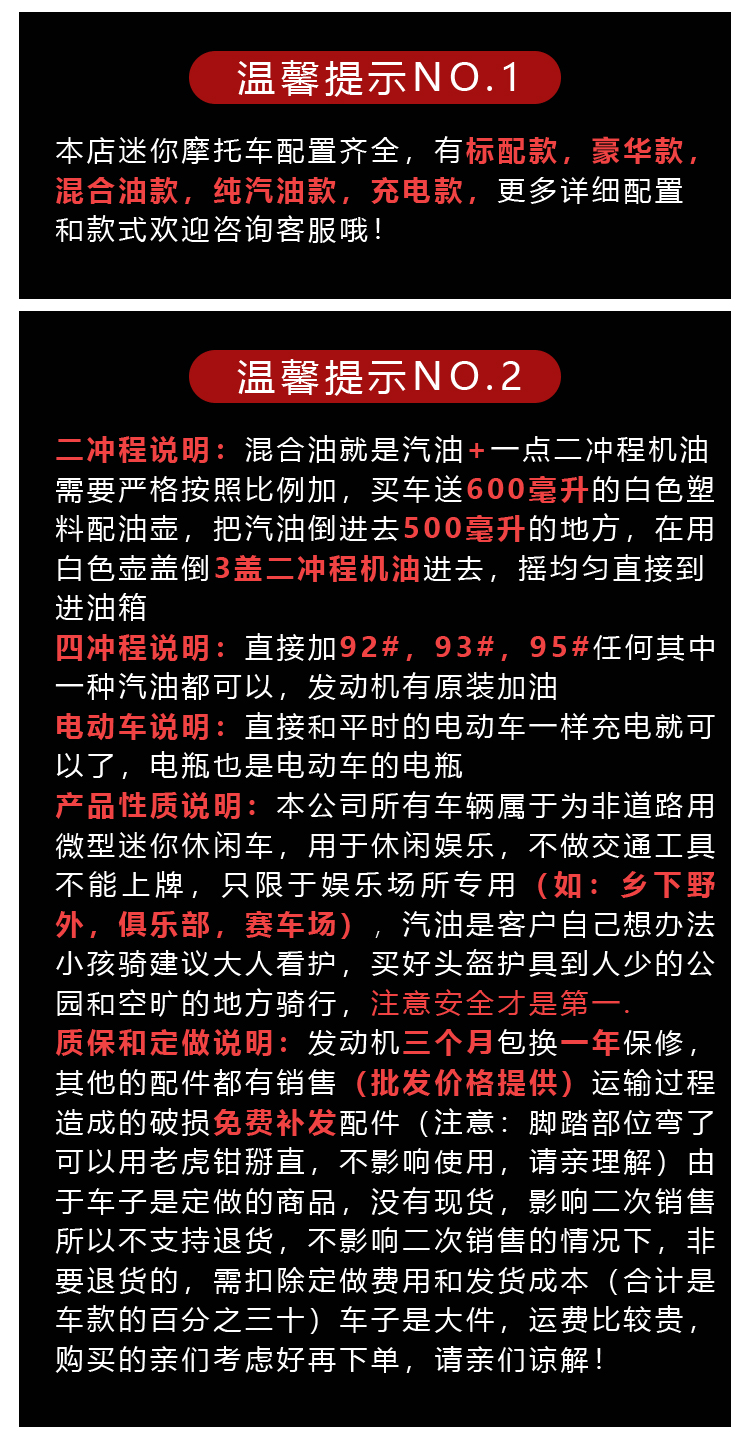 温馨提示NO.1

本店迷你摩托车配置齐全，有标配款，豪华款，混合油款，纯汽油款，充电款，更多详细配置和款式欢迎咨询客服哦！

温馨提示NO.2

二冲程说明：混合油就是汽油+一点二冲程机油需要严格按照比例加，买车送600毫升的白色塑料配油壶，把汽油倒进去500毫升的地方，在用白色壶盖倒3盖二冲程机油进去，摇均匀直接到进油箱
四冲程说明：直接加92#，93#，95#任何其中一种汽油都可以，发动机有原装加油
电动车说明：直接和平时的电动车一样充电就可以了，电瓶也是电动车的电瓶
产品性质说明：本公司所有车辆属于为非道路用微型迷你休闲车，用于休闲娱乐，不做交通工具不能上牌，只限于娱乐场所专用（如：乡下野外，俱乐部，赛车场），汽油是客户自己想办法小孩骑建议大人看护，买好头盔护具到人少的公园和空旷的地方骑行，注意安全才是第一.
质保和定做说明：发动机三个月包换一年保修，其他的配件都有销售（批发价格提供）运输过程造成的破损免费补发配件（注意：脚踏部位弯了可以用老虎钳掰直，不影响使用，请亲理解）由于车子是定做的商品，没有现货，影响二次销售所以不支持退货，不影响二次销售的情况下，非要退货的，需扣除定做费用和发货成本（合计是车款的百分之三十）车子是大件，运费比较贵，购买的亲们考虑好再下单，请亲们谅解！